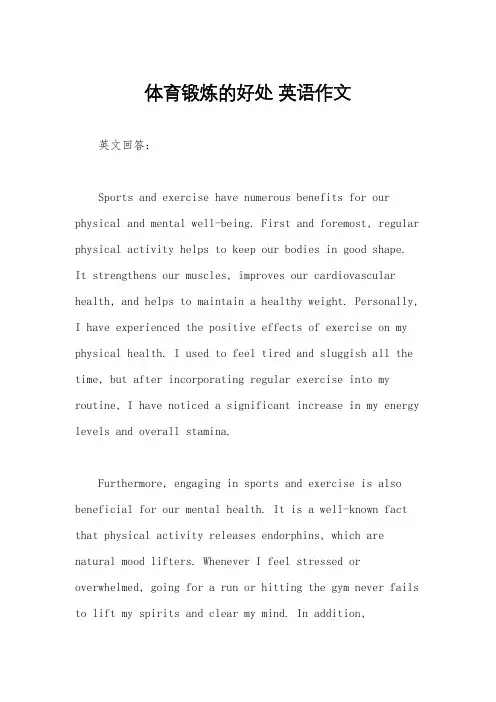 体育锻炼的好处 英语作文

英文回答：

Sports and exercise have numerous benefits for our physical and mental well-being. First and foremost, regular physical activity helps to keep our bodies in good shape. It strengthens our muscles, improves our cardiovascular health, and helps to maintain a healthy weight. Personally, I have experienced the positive effects of exercise on my physical health. I used to feel tired and sluggish all the time, but after incorporating regular exercise into my routine, I have noticed a significant increase in my energy levels and overall stamina.

Furthermore, engaging in sports and exercise is also beneficial for our mental health. It is a well-known fact that physical activity releases endorphins, which are natural mood lifters. Whenever I feel stressed or overwhelmed, going for a run or hitting the gym never fails to lift my spirits and clear my mind. In addition,